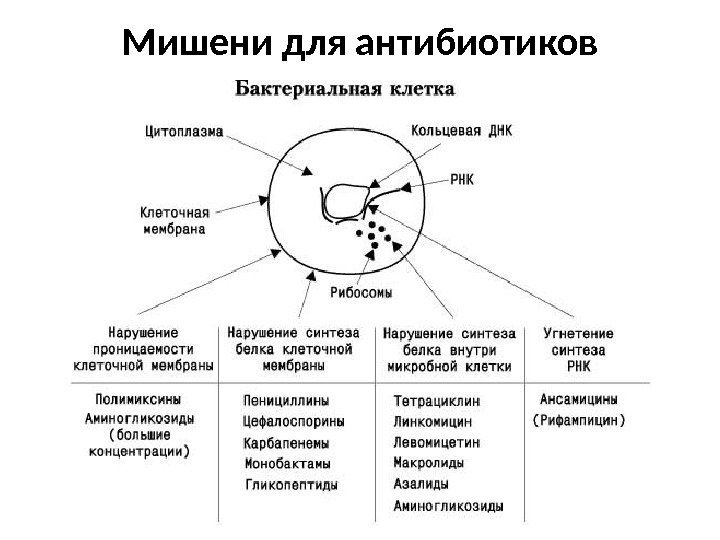 Мишени для антибиотиков

Бактериальная клетка

Цитоплазма

Кольцевая ДНК

РНК

Клеточная мембрана

Рибосомы

| Нарушение проницаемости клеточной мембраны | Нарушение синтеза белка клеточной мембраны | Нарушение синтеза белка внутри микробной клетки | Угнетение синтеза РНК |
|---|---|---|---|
| Полимиксины Аминогликозиды (большие концентрации) | Пенициллины Цефалоспорины Карбапенемы Монобактамы Гликопептиды | Тетрациклин Линкомицин Левомицетин Макролиды Азалиды Аминогликозиды | Ансамицины (Рифампицин) |